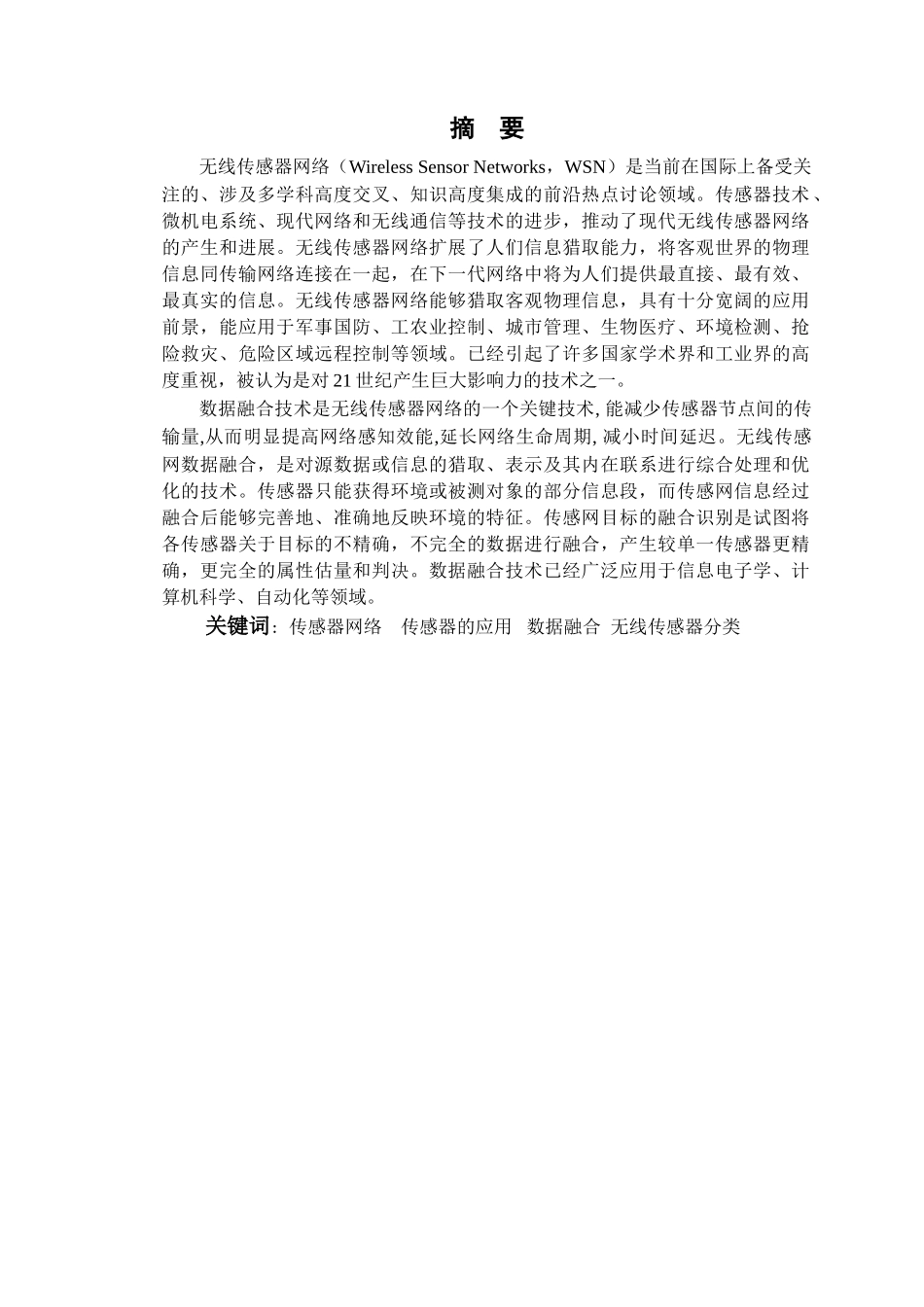 摘 要

无线传感器网络（Wireless Sensor Networks，WSN）是当前在国际上备受关注的、涉及多学科高度交叉、知识高度集成的前沿热点讨论领域。传感器技术、微机电系统、现代网络和无线通信等技术的进步，推动了现代无线传感器网络的产生和进展。无线传感器网络扩展了人们信息猎取能力，将客观世界的物理信息同传输网络连接在一起，在下一代网络中将为人们提供最直接、最有效、最真实的信息。无线传感器网络能够猎取客观物理信息，具有十分宽阔的应用前景，能应用于军事国防、工农业控制、城市管理、生物医疗、环境检测、抢险救灾、危险区域远程控制等领域。已经引起了许多国家学术界和工业界的高度重视，被认为是对21世纪产生巨大影响力的技术之一。

数据融合技术是无线传感器网络的一个关键技术,能减少传感器节点间的传输量,从而明显提高网络感知效能,延长网络生命周期,减小时间延迟。无线传感网数据融合，是对源数据或信息的猎取、表示及其内在联系进行综合处理和优化的技术。传感器只能获得环境或被测对象的部分信息段，而传感网信息经过融合后能够完善地、准确地反映环境的特征。传感网目标的融合识别是试图将各传感器关于目标的不精确，不完全的数据进行融合，产生较单一传感器更精确，更完全的属性估量和判决。数据融合技术已经广泛应用于信息电子学、计算机科学、自动化等领域。

关键词：传感器网络 传感器的应用 数据融合 无线传感器分类